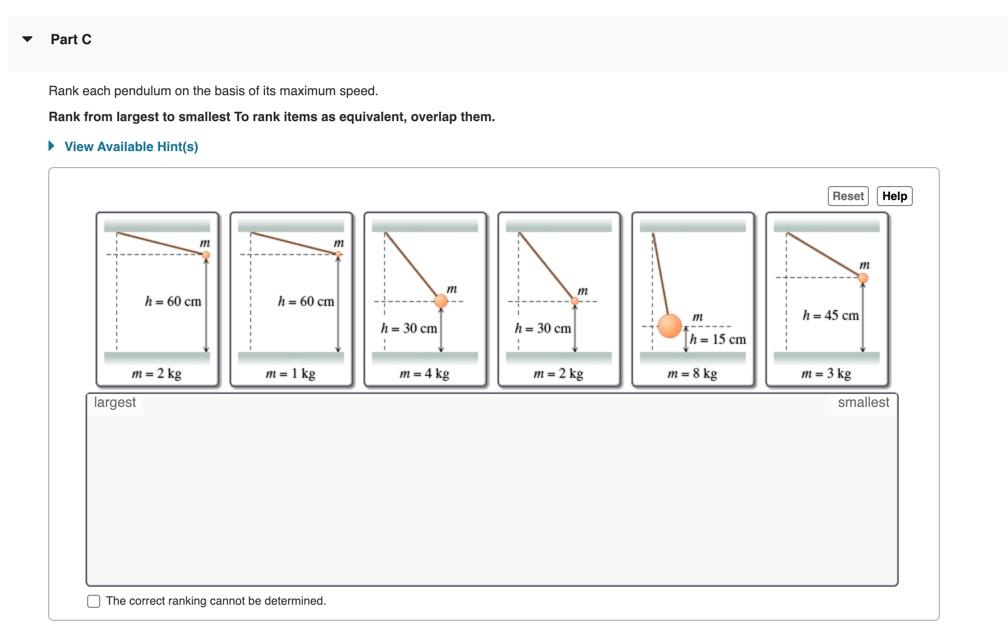 Part C

Rank each pendulum on the basis of its maximum speed.

Rank from largest to smallest To rank items as equivalent, overlap them.

View Available Hint(s)

Reset Help

$m$
$h = 60$ cm
$m = 2$ kg

$m$
$h = 60$ cm
$m = 1$ kg

$m$
$h = 30$ cm
$m = 4$ kg

$m$
$h = 30$ cm
$m = 2$ kg

$m$
$h = 15$ cm
$m = 8$ kg

$m$
$h = 45$ cm
$m = 3$ kg

largest

smallest

The correct ranking cannot be determined.